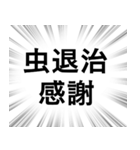 虫退治
感謝